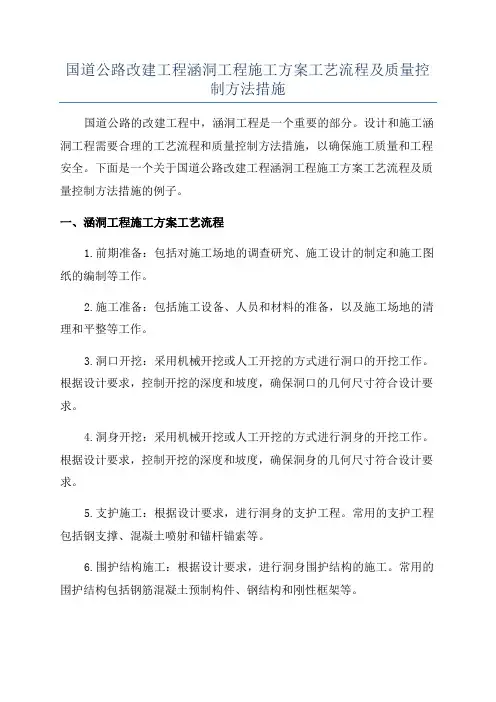 国道公路改建工程涵洞工程施工方案工艺流程及质量控制方法措施

国道公路的改建工程中，涵洞工程是一个重要的部分。设计和施工涵洞工程需要合理的工艺流程和质量控制方法措施，以确保施工质量和工程安全。下面是一个关于国道公路改建工程涵洞工程施工方案工艺流程及质量控制方法措施的例子。

一、涵洞工程施工方案工艺流程

1.前期准备：包括对施工场地的调查研究、施工设计的制定和施工图纸的编制等工作。

2.施工准备：包括施工设备、人员和材料的准备，以及施工场地的清理和平整等工作。

3.洞口开挖：采用机械开挖或人工开挖的方式进行洞口的开挖工作。根据设计要求，控制开挖的深度和坡度，确保洞口的几何尺寸符合设计要求。

4.洞身开挖：采用机械开挖或人工开挖的方式进行洞身的开挖工作。根据设计要求，控制开挖的深度和坡度，确保洞身的几何尺寸符合设计要求。

5.支护施工：根据设计要求，进行洞身的支护工程。常用的支护工程包括钢支撑、混凝土喷射和锚杆锚索等。

6.围护结构施工：根据设计要求，进行洞身围护结构的施工。常用的围护结构包括钢筋混凝土预制构件、钢结构和刚性框架等。